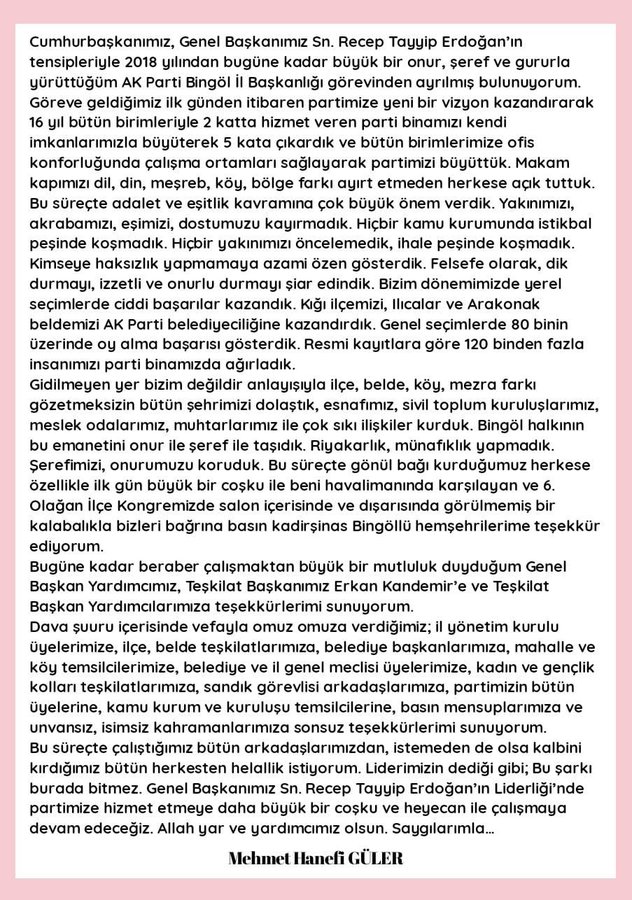 Cumhurbaşkanımız, Genel Başkanımız Sn. Recep Tayyip Erdoğan'ın tensipleriyle 2018 yılından bugüne kadar büyük bir onur, şeref ve gururla yürüttüğüm AK Parti Bingöl İl Başkanlığı görevinden ayrılmış bulunuyorum. Göreve geldiğimiz ilk günden itibaren partimize yeni bir vizyon kazandırarak 16 yıl bütün birimleriyle 2 katta hizmet veren parti binamızı kendi imkanlarımızla büyüterek 5 kata çıkardık ve bütün birimlerimize ofis konforluğunda çalışma ortamları sağlayarak partimizi büyüttük. Makam kapımızı dil, din, meşreb, köy, bölge farkı ayırt etmeden herkese açık tuttuk. Bu süreçte adalet ve eşitlik kavramına çok büyük önem verdik. Yakınımızı, akrabamızı, eşimizi, dostumuzu kayırmadık. Hiçbir kamu kurumunda istikbal peşinde koşmadık. Hiçbir yakınımızı öncelemedik, ihale peşinde koşmadık. Kimseye haksızlık yapmamaya azami özen gösterdik. Felsefe olarak, dik durmayı, izzetli ve onurlu durmayı şiar edindik. Bizim dönemimizde yerel seçimlerde ciddi başarılar kazandık. Kığı ilçemizi, Ilıcalar ve Arakonak beldemizi AK Parti belediyeciliğine kazandırdık. Genel seçimlerde 80 binin üzerinde oy alma başarısı gösterdik. Resmi kayıtlara göre 120 binden fazla insanımızı parti binamızda ağırladık.
Gidilmeyen yer bizim değildir anlayışıyla ilçe, belde, köy, mezra farkı gözetmeksizin bütün şehrimizi dolaştık, esnafımız, sivil toplum kuruluşlarımız, meslek odalarımız, muhtarlarımız ile çok sıkı ilişkiler kurduk. Bingöl halkının bu emanetini onur ile şeref ile taşıdık. Riyakarlık, münafıklık yapmadık. Şerefimizi, onurumuzu koruduk. Bu süreçte gönül bağı kurduğumuz herkese özellikle ilk gün büyük bir coşku ile beni havalimanında karşılayan ve 6. Olağan İlçe Kongremizde salon içerisinde ve dışarısında görülmemiş bir kalabalıkla bizleri bağrına basın kadirşinas Bingöllü hemşehrilerime teşekkür ediyorum.
Bugüne kadar beraber çalışmaktan büyük bir mutluluk duyduğum Genel Başkan Yardımcımız, Teşkilat Başkanımız Erkan Kandemir'e ve Teşkilat Başkan Yardımcılarımıza teşekkürlerimi sunuyorum.
Dava şuuru içerisinde vefayla omuz omuza verdiğimiz; il yönetim kurulu üyelerimize, ilçe, belde teşkilatlarımıza, belediye başkanlarımıza, mahalle ve köy temsilcilerimize, belediye ve il genel meclisi üyelerimize, kadın ve gençlik kolları teşkilatlarımıza, sandık görevlisi arkadaşlarımıza, partimizin bütün üyelerine, kamu kurum ve kuruluşu temsilcilerine, basın mensuplarımıza ve unvansız, isimsiz kahramanlarımıza sonsuz teşekkürlerimi sunuyorum.
Bu süreçte çalıştığımız bütün arkadaşlarımızdan, istemeden de olsa kalbini kırdığımız bütün herkesten helallik istiyorum. Liderimizin dediği gibi; Bu şarkı burada bitmez. Genel Başkanımız Sn. Recep Tayyip Erdoğan'ın Liderliği'nde partimize hizmet etmeye daha büyük bir coşku ve heyecan ile çalışmaya devam edeceğiz. Allah yar ve yardımcımız olsun. Saygılarımla...

Mehmet Hanefi GÜLER